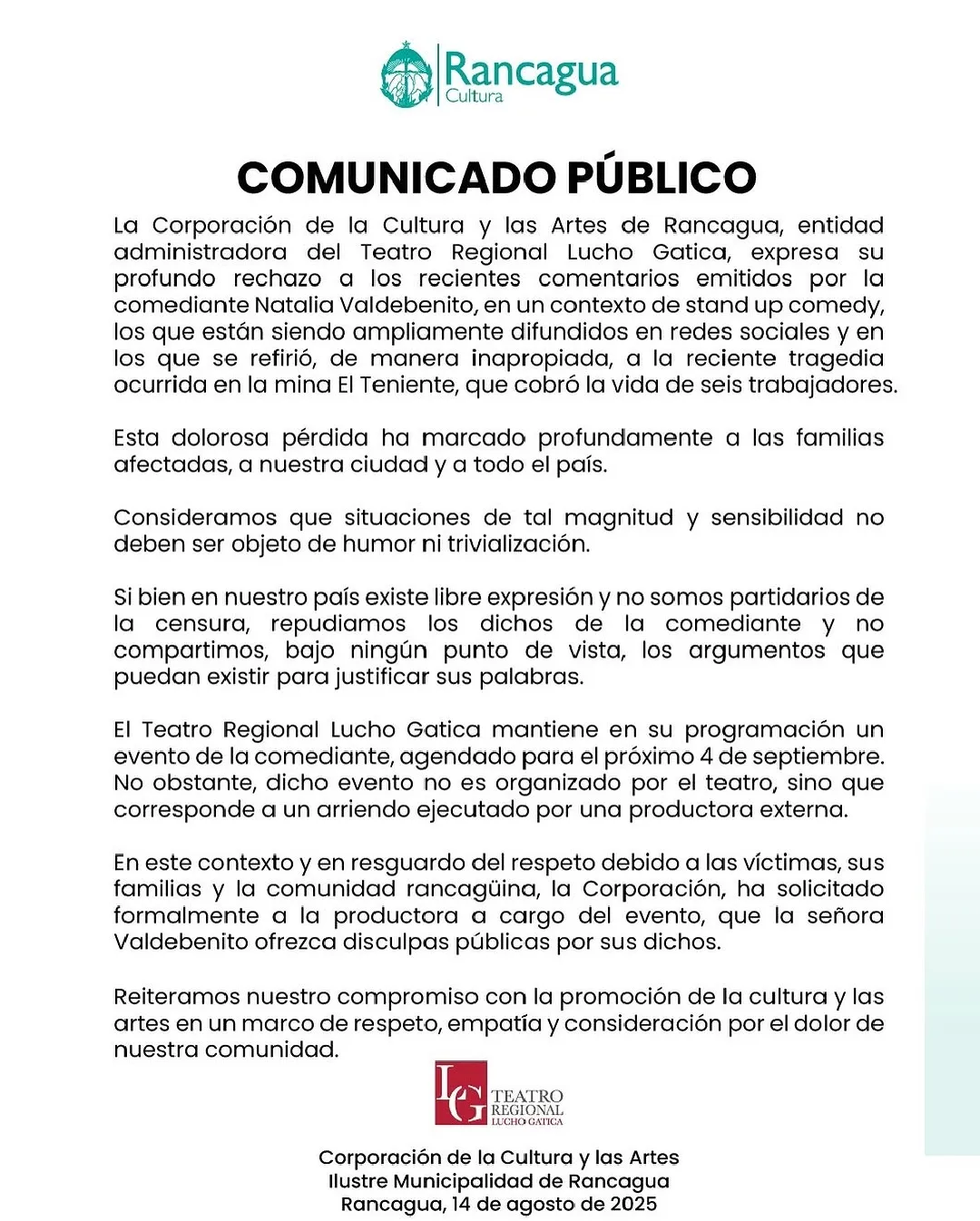 Rancagua
Cultura

COMUNICADO PÚBLICO

La Corporación de la Cultura y las Artes de Rancagua, entidad administradora del Teatro Regional Lucho Gatica, expresa su profundo rechazo a los recientes comentarios emitidos por la comediante Natalia Valdebenito, en un contexto de stand up comedy, los que están siendo ampliamente difundidos en redes sociales y en los que se refirió, de manera inapropiada, a la reciente tragedia ocurrida en la mina El Teniente, que cobró la vida de seis trabajadores.

Esta dolorosa pérdida ha marcado profundamente a las familias afectadas, a nuestra ciudad y a todo el país.

Consideramos que situaciones de tal magnitud y sensibilidad no deben ser objeto de humor ni trivialización.

Si bien en nuestro país existe libre expresión y no somos partidarios de la censura, repudiamos los dichos de la comediante y no compartimos, bajo ningún punto de vista, los argumentos que puedan existir para justificar sus palabras.

El Teatro Regional Lucho Gatica mantiene en su programación un evento de la comediante, agendado para el próximo 4 de septiembre. No obstante, dicho evento no es organizado por el teatro, sino que corresponde a un arriendo ejecutado por una productora externa.

En este contexto y en resguardo del respeto debido a las víctimas, sus familias y la comunidad rancagüina, la Corporación, ha solicitado formalmente a la productora a cargo del evento, que la señora Valdebenito ofrezca disculpas públicas por sus dichos.

Reiteramos nuestro compromiso con la promoción de la cultura y las artes en un marco de respeto, empatía y consideración por el dolor de nuestra comunidad.

LG TEATRO REGIONAL LUCHO GATICA

Corporación de la Cultura y las Artes
Ilustre Municipalidad de Rancagua
Rancagua, 14 de agosto de 2025